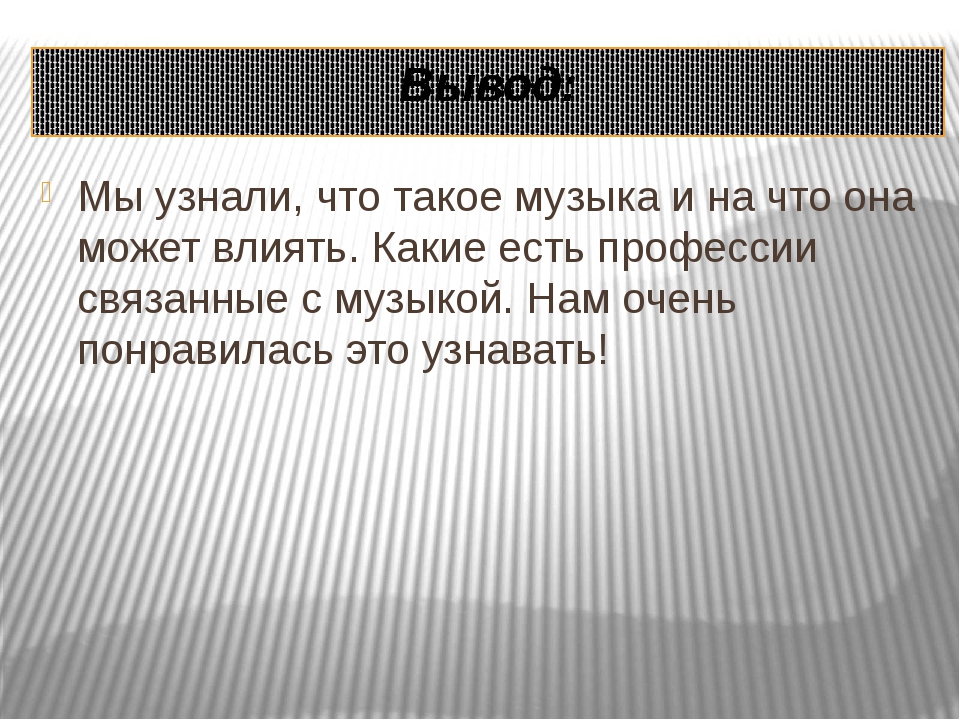 Вывод:

Мы узнали, что такое музыка и на что она может влиять. Какие есть профессии связанные с музыкой. Нам очень понравилась это узнавать!